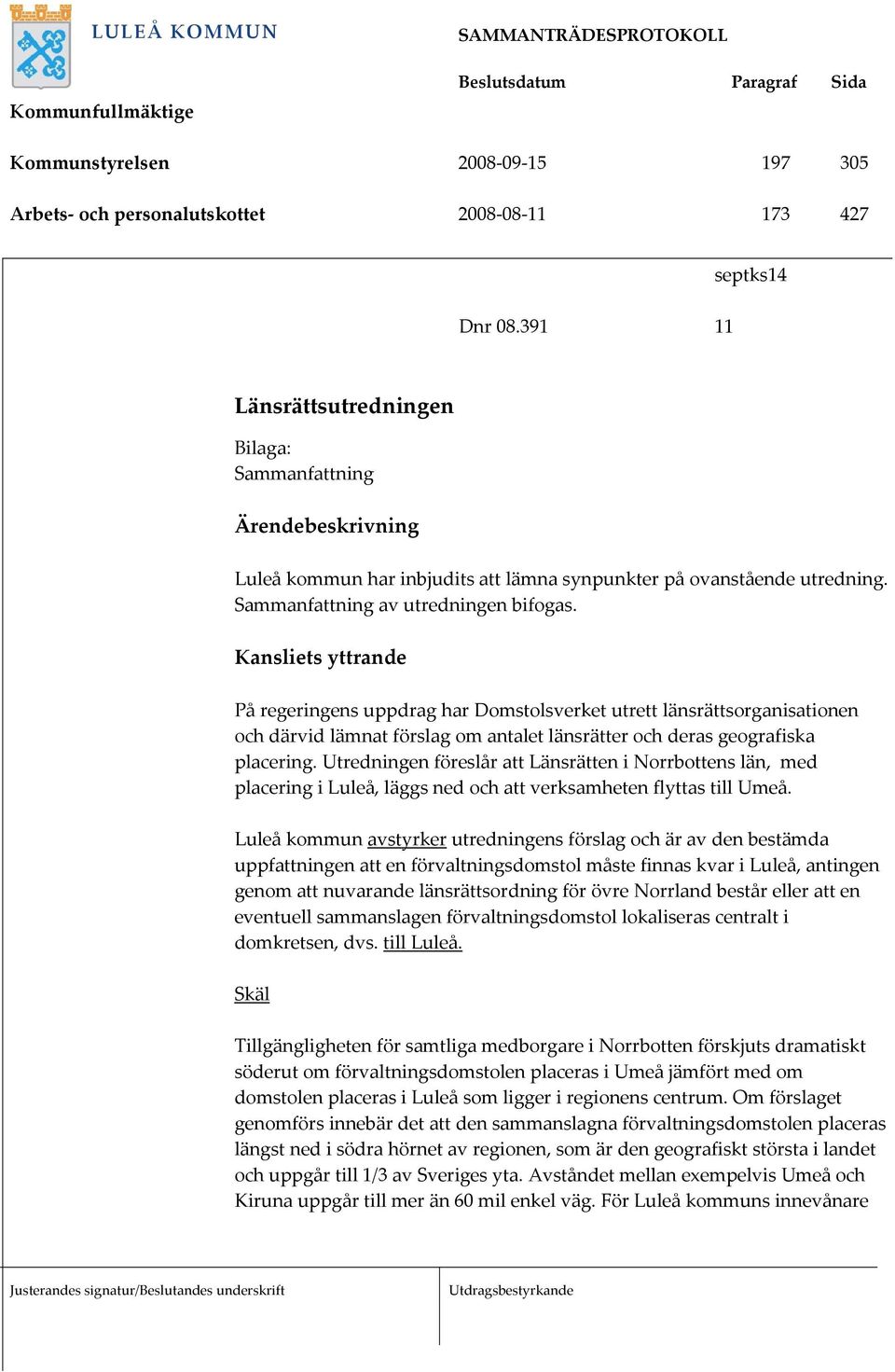 LULEÅ KOMMUN

SAMMANTRÄDESPROTOKOLL

| | Beslutsdatum | Paragraf | Sida |
|---|---|---|---|
| Kommunfullmäktige | | | |
| Kommunstyrelsen | 2008-09-15 | 197 | 305 |
| Arbets- och personalutskottet | 2008-08-11 | 173 | 427 |

septks14

Dnr 08.391 11

Länsrättsutredningen

Bilaga:
Sammanfattning

Ärendebeskrivning

Luleå kommun har inbjudits att lämna synpunkter på ovanstående utredning. Sammanfattning av utredningen bifogas.

Kansliets yttrande

På regeringens uppdrag har Domstolsverket utrett länsrättsorganisationen och därvid lämnat förslag om antalet länsrätter och deras geografiska placering. Utredningen föreslår att Länsrätten i Norrbottens län, med placering i Luleå, läggs ned och att verksamheten flyttas till Umeå.

Luleå kommun avstyrker utredningens förslag och är av den bestämda uppfattningen att en förvaltningsdomstol måste finnas kvar i Luleå, antingen genom att nuvarande länsrättsordning för övre Norrland består eller att en eventuell sammanslagen förvaltningsdomstol lokaliseras centralt i domkretsen, dvs. till Luleå.

Skäl

Tillgängligheten för samtliga medborgare i Norrbotten förskjuts dramatiskt söderut om förvaltningsdomstolen placeras i Umeå jämfört med om domstolen placeras i Luleå som ligger i regionens centrum. Om förslaget genomförs innebär det att den sammanslagna förvaltningsdomstolen placeras längst ned i södra hörnet av regionen, som är den geografiskt största i landet och uppgår till 1/3 av Sveriges yta. Avståndet mellan exempelvis Umeå och Kiruna uppgår till mer än 60 mil enkel väg. För Luleå kommuns innevånare

Justerandes signatur/Beslutandes underskrift

Utdragsbestyrkande